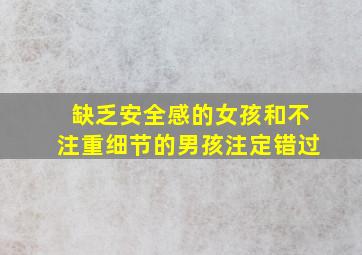 缺乏安全感的女孩和不注重细节的男孩注定错过